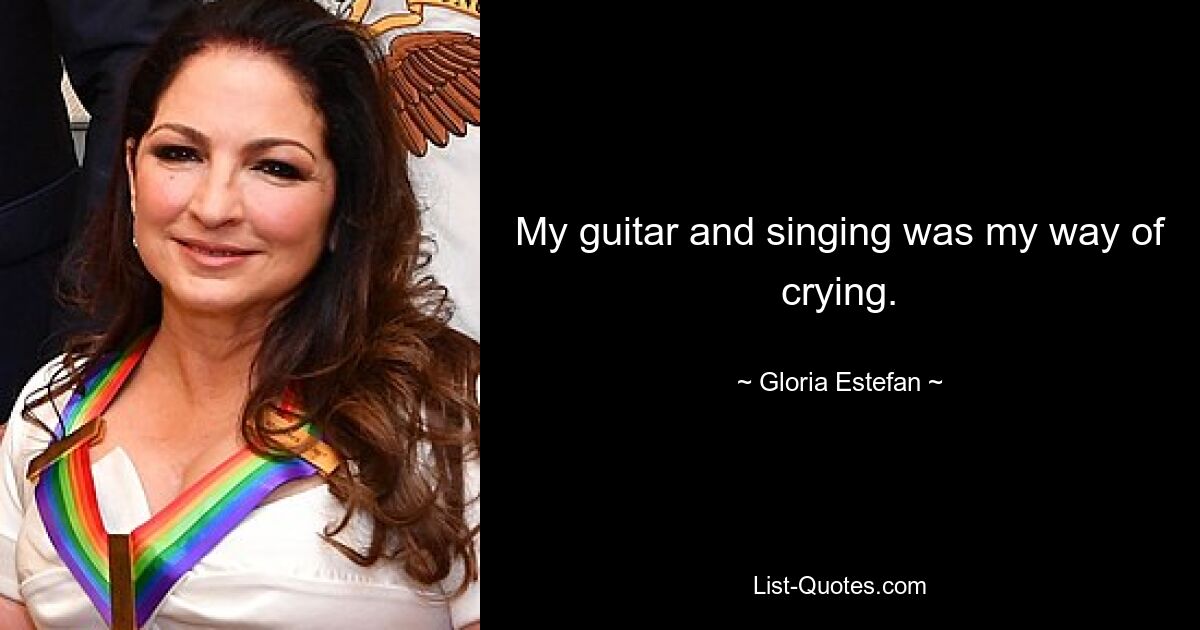 My guitar and singing was my way of crying.

~ Gloria Estefan ~

List-Quotes.com